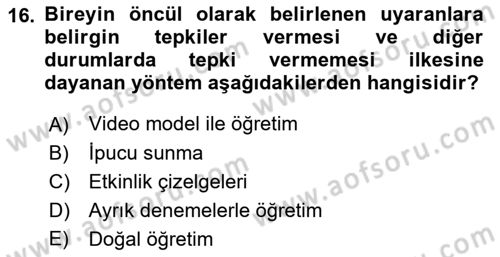 16. Bireyin öncül olarak belirlenen uyaranlara belirgin tepkiler vermesi ve diğer durumlarda tepki vermemesi ilkesine dayanan yöntem aşağıdakilerden hangisidir?

A) Video model ile öğretim
B) İpucu sunma
C) Etkinlik çizelgeleri
D) Ayrık denemelerle öğretim
E) Doğal öğretim

www.aofsoru.com